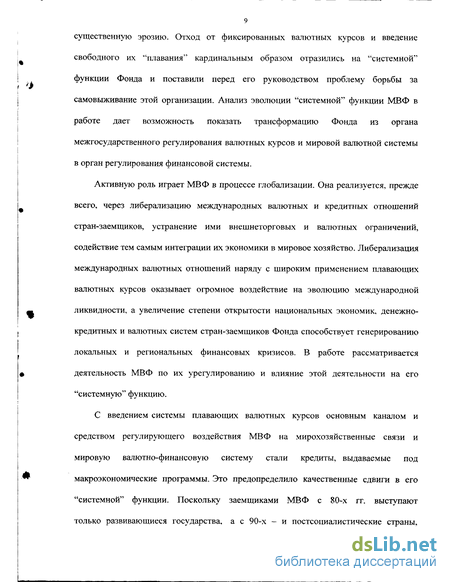 9

существенную эрозию. Отход от фиксированных валютных курсов и введение свободного их "плавания" кардинальным образом отразились на "системной" функции Фонда и поставили перед его руководством проблему борьбы за самовыживание этой организации. Анализ эволюции "системной" функции МВФ в работе дает возможность показать трансформацию Фонда из органа межгосударственного регулирования валютных курсов и мировой валютной системы в орган регулирования финансовой системы.

Активную роль играет МВФ в процессе глобализации. Она реализуется, прежде всего, через либерализацию международных валютных и кредитных отношений стран-заемщиков, устранение ими внешнеторговых и валютных ограничений, содействие тем самым интеграции их экономики в мировое хозяйство. Либерализация международных валютных отношений наряду с широким применением плавающих валютных курсов оказывает огромное воздействие на эволюцию международной ликвидности, а увеличение степени открытости национальных экономик, денежно-кредитных и валютных систем стран-заемщиков Фонда способствует генерированию локальных и региональных финансовых кризисов. В работе рассматривается деятельность МВФ по их урегулированию и влияние этой деятельности на его "системную" функцию.

С введением системы плавающих валютных курсов основным каналом и средством регулирующего воздействия МВФ на мирохозяйственные связи и мировую валютно-финансовую систему стали кредиты, выдаваемые под макроэкономические программы. Это предопределило качественные сдвиги в его "системной" функции. Поскольку заемщиками МВФ с 80-х гг. выступают только развивающиеся государства, а с 90-х – и постсоциалистические страны,

dsLib.net
библиотека диссертаций